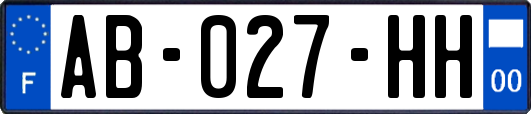 F
AB-027-HH
00